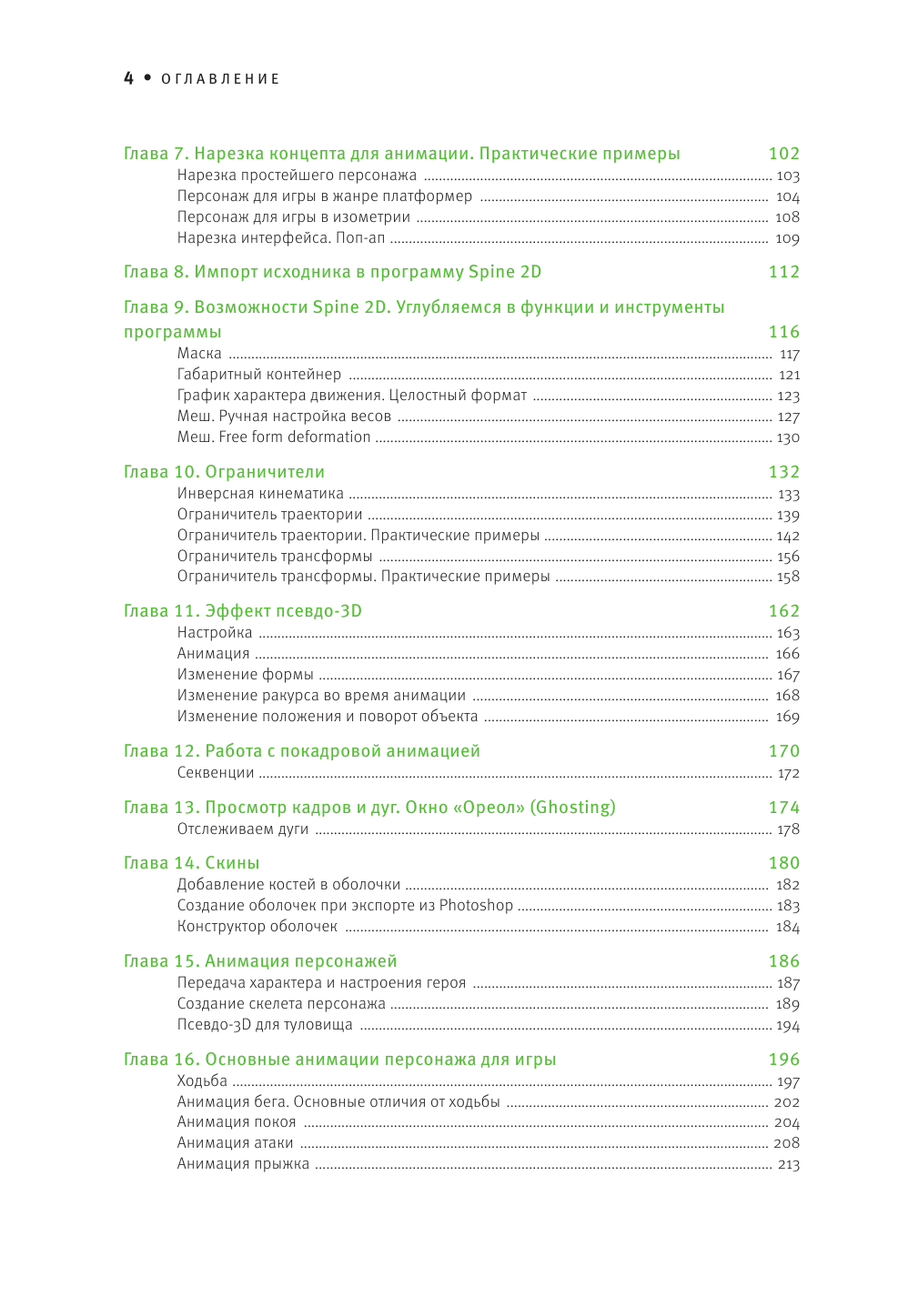 4 • ОГЛАВЛЕНИЕ

Глава 7. Нарезка концепта для анимации. Практические примеры 102
Нарезка простейшего персонажа 103
Персонаж для игры в жанре платформер 104
Персонаж для игры в изометрии 108
Нарезка интерфейса. Поп-ап 109

Глава 8. Импорт исходника в программу Spine 2D 112

Глава 9. Возможности Spine 2D. Углубляемся в функции и инструменты программы 116
Маска 117
Габаритный контейнер 121
График характера движения. Целостный формат 123
Меш. Ручная настройка весов 127
Меш. Free form deformation 130

Глава 10. Ограничители 132
Инверсная кинематика 133
Ограничитель траектории 139
Ограничитель траектории. Практические примеры 142
Ограничитель трансформы 156
Ограничитель трансформы. Практические примеры 158

Глава 11. Эффект псевдо-3D 162
Настройка 163
Анимация 166
Изменение формы 167
Изменение ракурса во время анимации 168
Изменение положения и поворот объекта 169

Глава 12. Работа с покадровой анимацией 170
Секвенции 172

Глава 13. Просмотр кадров и дуг. Окно «Ореол» (Ghosting) 174
Отслеживаем дуги 178

Глава 14. Скины 180
Добавление костей в оболочки 182
Создание оболочек при экспорте из Photoshop 183
Конструктор оболочек 184

Глава 15. Анимация персонажей 186
Передача характера и настроения героя 187
Создание скелета персонажа 189
Псевдо-3D для туловища 194

Глава 16. Основные анимации персонажа для игры 196
Ходьба 197
Анимация бега. Основные отличия от ходьбы 202
Анимация покоя 204
Анимация атаки 208
Анимация прыжка 213